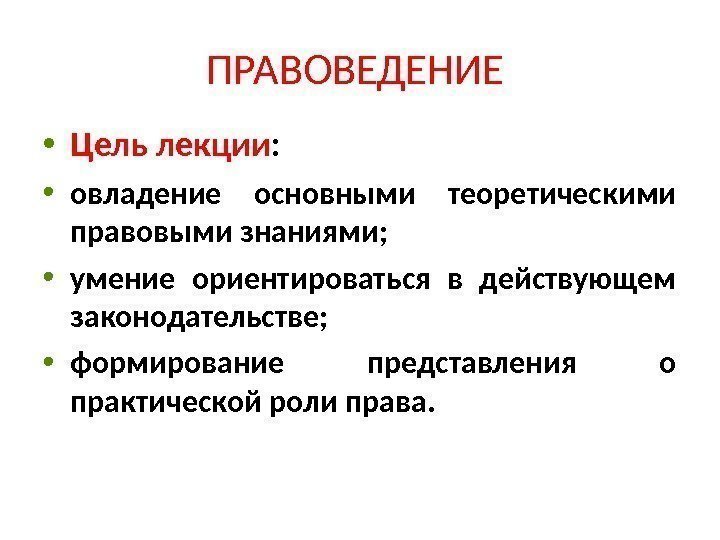 ПРАВОВЕДЕНИЕ

• Цель лекции:

• овладение основными теоретическими правовыми знаниями;

• умение ориентироваться в действующем законодательстве;

• формирование представления о практической роли права.